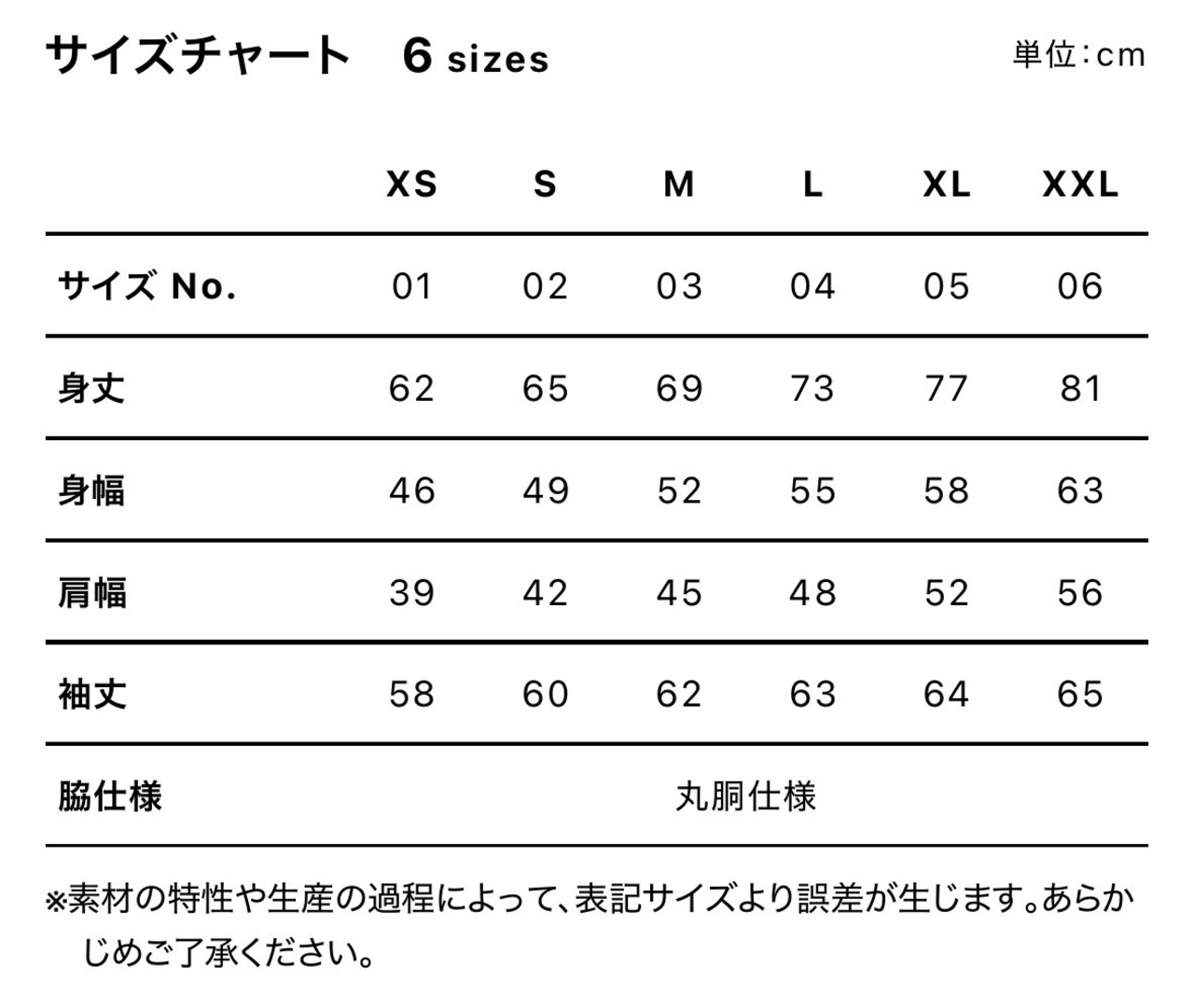 サイズチャート 6 sizes

単位:cm

| | XS | S | M | L | XL | XXL |
|---|---|---|---|---|---|---|
| サイズ No. | 01 | 02 | 03 | 04 | 05 | 06 |
| 身丈 | 62 | 65 | 69 | 73 | 77 | 81 |
| 身幅 | 46 | 49 | 52 | 55 | 58 | 63 |
| 肩幅 | 39 | 42 | 45 | 48 | 52 | 56 |
| 袖丈 | 58 | 60 | 62 | 63 | 64 | 65 |
| 脇仕様 | 丸胴仕様 | | | | | |

※素材の特性や生産の過程によって、表記サイズより誤差が生じます。あらかじめご了承ください。